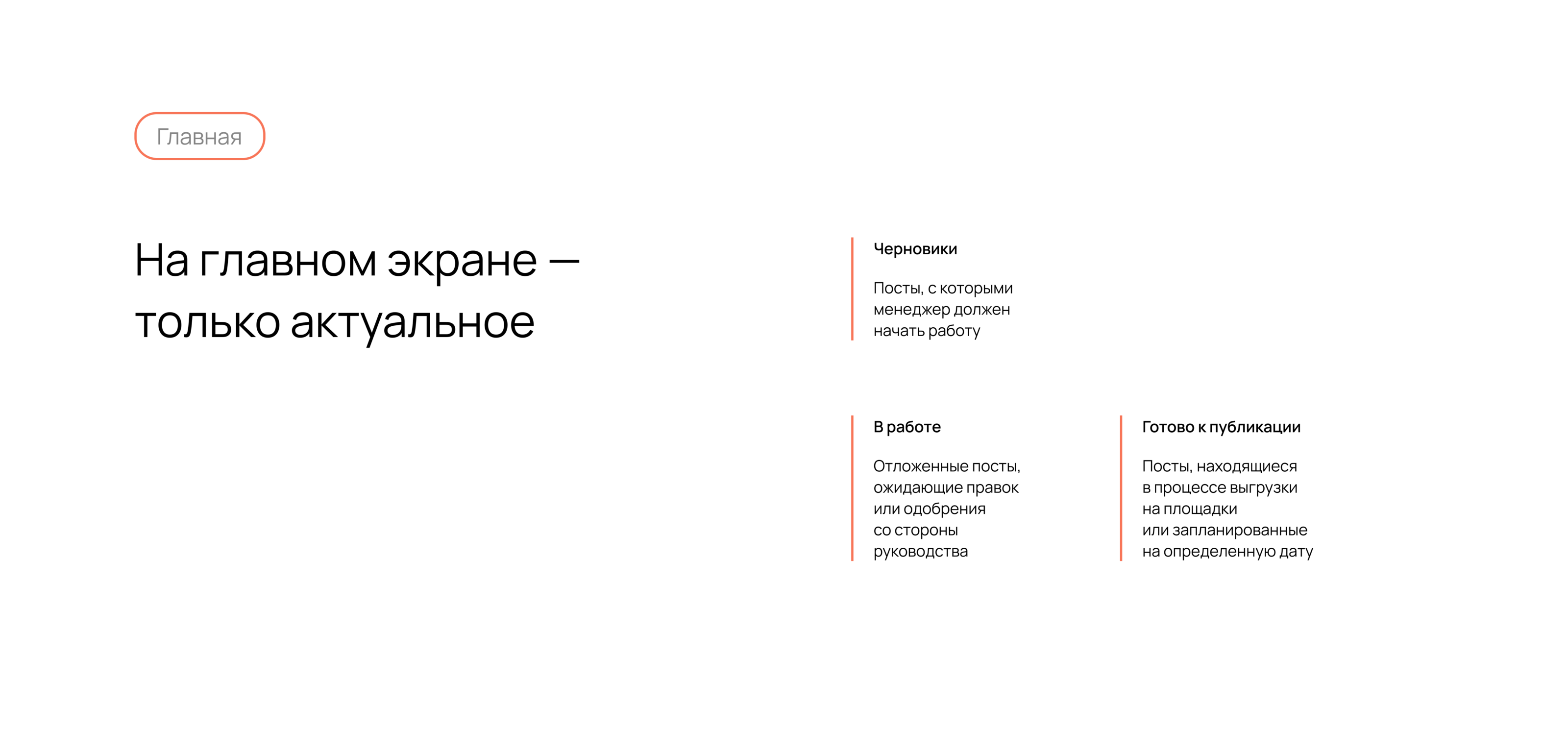 Главная

На главном экране — только актуальное

Черновики

Посты, с которыми менеджер должен начать работу

В работе

Отложенные посты, ожидающие правок или одобрения со стороны руководства

Готово к публикации

Посты, находящиеся в процессе выгрузки на площадки или запланированные на определенную дату